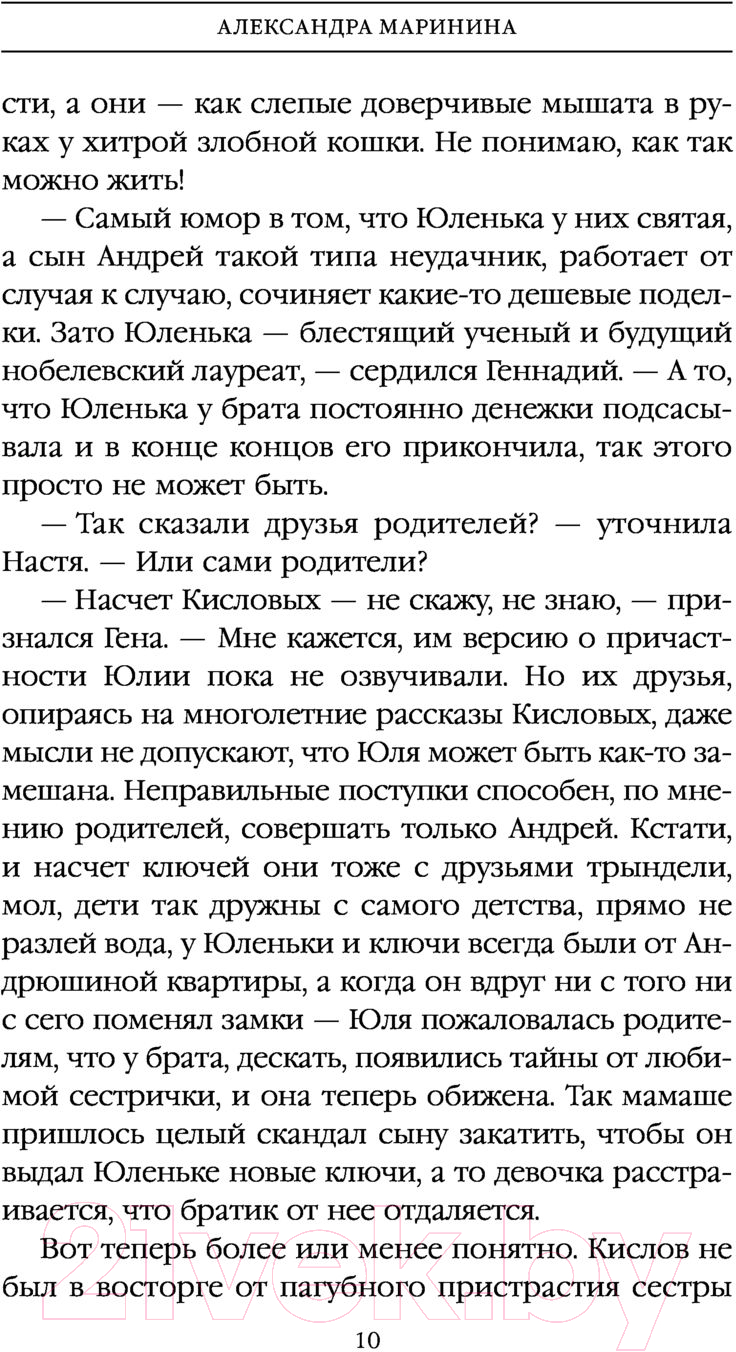 АЛЕКСАНДРА МАРИНИНА

сти, а они — как слепые доверчивые мышата в руках у хитрой злобной кошки. Не понимаю, как так можно жить!

— Самый юмор в том, что Юленька у них святая, а сын Андрей такой типа неудачник, работает от случая к случаю, сочиняет какие-то дешевые поделки. Зато Юленька — блестящий ученый и будущий нобелевский лауреат, — сердился Геннадий. — А то, что Юленька у брата постоянно денежки подсасывала и в конце концов его прикончила, так этого просто не может быть.

— Так сказали друзья родителей? — уточнила Настя. — Или сами родители?

— Насчет Кисловых — не скажу, не знаю, — признался Гена. — Мне кажется, им версию о причастности Юлии пока не озвучивали. Но их друзья, опираясь на многолетние рассказы Кисловых, даже мысли не допускают, что Юля может быть как-то замешана. Неправильные поступки способен, по мнению родителей, совершать только Андрей. Кстати, и насчет ключей они тоже с друзьями трындели, мол, дети так дружны с самого детства, прямо не разлей вода, у Юленьки и ключи всегда были от Андрюшиной квартиры, а когда он вдруг ни с того ни с сего поменял замки — Юля пожаловалась родителям, что у брата, дескать, появились тайны от любимой сестрички, и она теперь обижена. Так мамаше пришлось целый скандал сыну закатить, чтобы он выдал Юленьке новые ключи, а то девочка расстраивается, что братик от нее отдаляется.

Вот теперь более или менее понятно. Кислов не был в восторге от пагубного пристрастия сестры

10

21vek.by